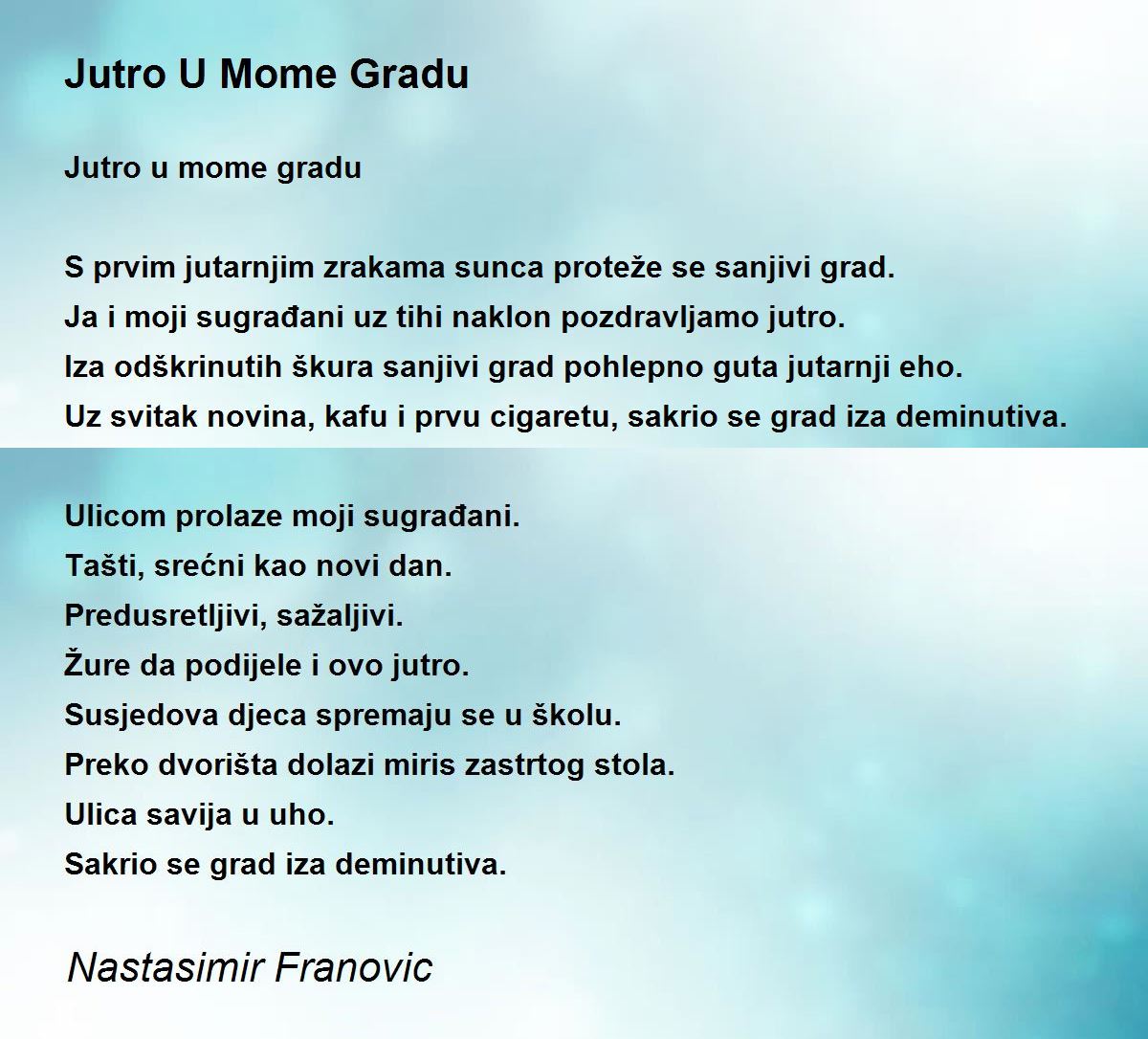 Jutro U Mome Gradu

Jutro u mome gradu

S prvim jutarnjim zrakama sunca proteže se sanjivi grad.
Ja i moji sugrađani uz tihi naklon pozdravljamo jutro.
Iza odškrinutih škura sanjivi grad pohlepno guta jutarnji eho.
Uz svitak novina, kafu i prvu cigaretu, sakrio se grad iza deminutiva.

Ulicom prolaze moji sugrađani.
Tašti, srećni kao novi dan.
Predusretljivi, sažaljivi.
Žure da podijele i ovo jutro.
Susjedova djeca spremaju se u školu.
Preko dvorišta dolazi miris zastrtog stola.
Ulica savija u uho.
Sakrio se grad iza deminutiva.

Nastasimir Franovic